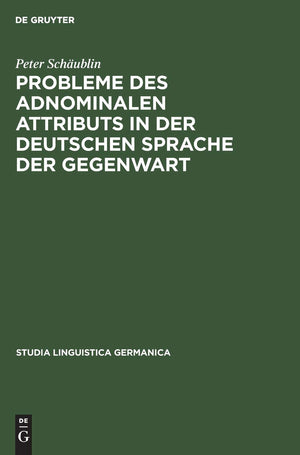 DE GRUYTER

Peter Schäublin

PROBLEME DES ADNOMINALEN ATTRIBUTS IN DER DEUTSCHEN SPRACHE DER GEGENWART

STUDIA LINGUISTICA GERMANICA

DE
G